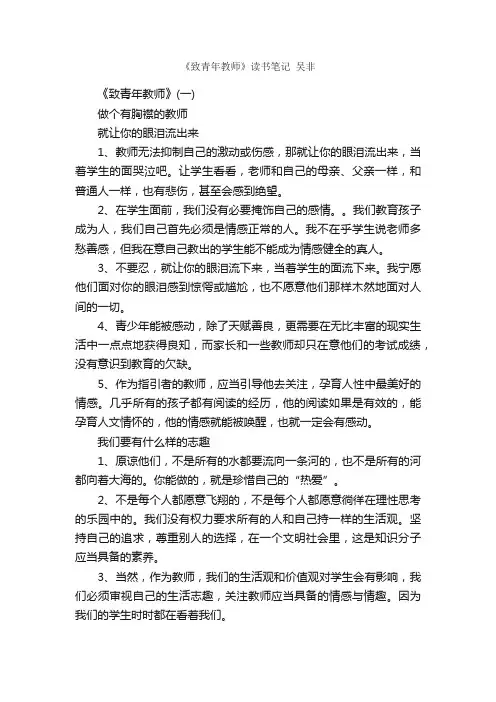 《致青年教师》读书笔记 吴非

《致青年教师》(一)

做个有胸襟的教师

就让你的眼泪流出来

1、教师无法抑制自己的激动或伤感，那就让你的眼泪流出来，当着学生的面哭泣吧。让学生看看，老师和自己的母亲、父亲一样，和普通人一样，也有悲伤，甚至会感到绝望。

2、在学生面前，我们没有必要掩饰自己的感情。。我们教育孩子成为人，我们自己首先必须是情感正常的人。我不在乎学生说老师多愁善感，但我在意自己教出的学生能不能成为情感健全的真人。

3、不要忍，就让你的眼泪流下来，当着学生的面流下来。我宁愿他们面对你的眼泪感到惊愕或尴尬，也不愿意他们那样木然地面对人间的一切。

4、青少年能被感动，除了天赋善良，更需要在无比丰富的现实生活中一点点地获得良知，而家长和一些教师却只在意他们的考试成绩，没有意识到教育的欠缺。

5、作为指引者的教师，应当引导他去关注，孕育人性中最美好的情感。几乎所有的孩子都有阅读的经历，他的阅读如果是有效的，能孕育人文情怀的，他的情感就能被唤醒，也就一定会有感动。

我们要有什么样的志趣

1、原谅他们，不是所有的水都要流向一条河的，也不是所有的河都向着大海的。你能做的，就是珍惜自己的“热爱”。

2、不是每个人都愿意飞翔的，不是每个人都愿意徜徉在理性思考的乐园中的。我们没有权力要求所有的人和自己持一样的生活观。坚持自己的追求，尊重别人的选择，在一个文明社会里，这是知识分子应当具备的素养。

3、当然，作为教师，我们的生活观和价值观对学生会有影响，我们必须审视自己的生活志趣，关注教师应当具备的情感与情趣。因为我们的学生时时都在看着我们。